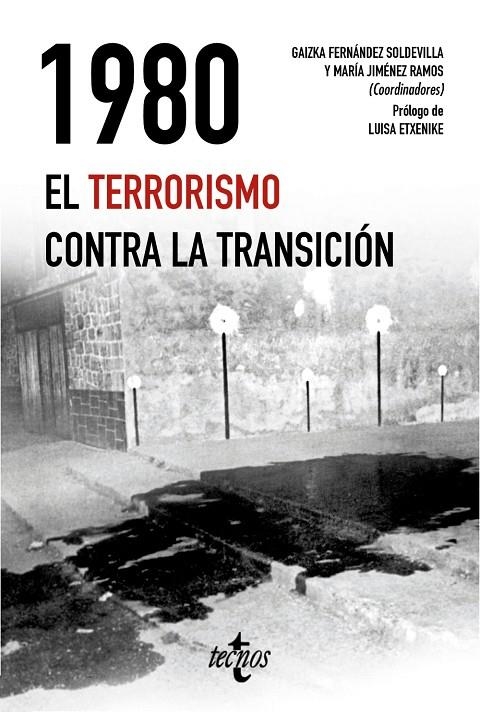 1980

GAIZKA FERNÁNDEZ SOLDEVILLA Y MARÍA JIMÉNEZ RAMOS (Coordinadores)

Prólogo de LUISA ETXENIKE

EL TERRORISMO CONTRA LA TRANSICIÓN

tecnos